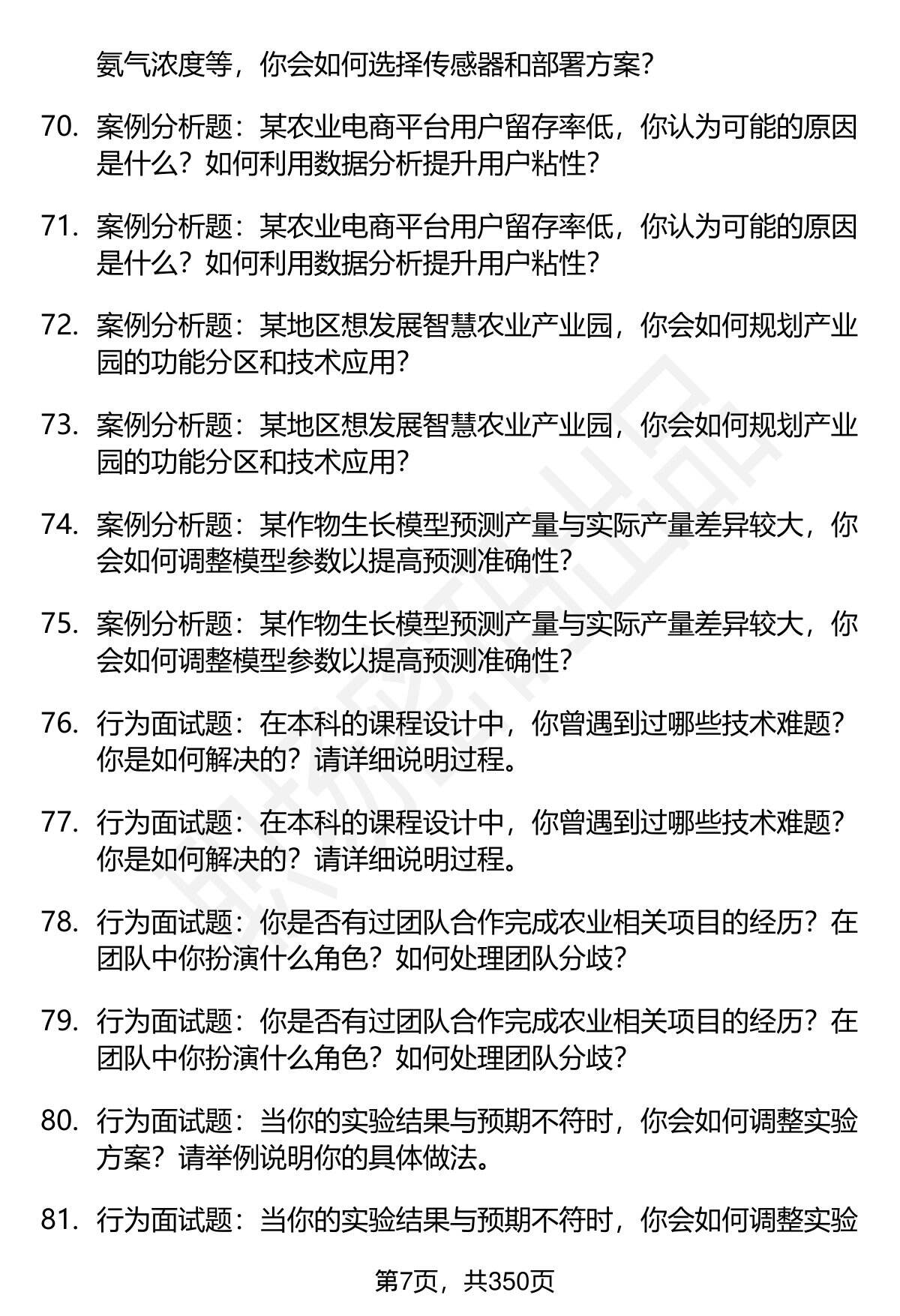 氨气浓度等，你会如何选择传感器和部署方案？

70. 案例分析题：某农业电商平台用户留存率低，你认为可能的原因是什么？如何利用数据分析提升用户粘性？

71. 案例分析题：某农业电商平台用户留存率低，你认为可能的原因是什么？如何利用数据分析提升用户粘性？

72. 案例分析题：某地区想发展智慧农业产业园，你会如何规划产业园的功能分区和技术应用？

73. 案例分析题：某地区想发展智慧农业产业园，你会如何规划产业园的功能分区和技术应用？

74. 案例分析题：某作物生长模型预测产量与实际产量差异较大，你会如何调整模型参数以提高预测准确性？

75. 案例分析题：某作物生长模型预测产量与实际产量差异较大，你会如何调整模型参数以提高预测准确性？

76. 行为面试题：在本科的课程设计中，你曾遇到过哪些技术难题？你是如何解决的？请详细说明过程。

77. 行为面试题：在本科的课程设计中，你曾遇到过哪些技术难题？你是如何解决的？请详细说明过程。

78. 行为面试题：你是否有过团队合作完成农业相关项目的经历？在团队中你扮演什么角色？如何处理团队分歧？

79. 行为面试题：你是否有过团队合作完成农业相关项目的经历？在团队中你扮演什么角色？如何处理团队分歧？

80. 行为面试题：当你的实验结果与预期不符时，你会如何调整实验方案？请举例说明你的具体做法。

81. 行为面试题：当你的实验结果与预期不符时，你会如何调整实验

第7页，共350页